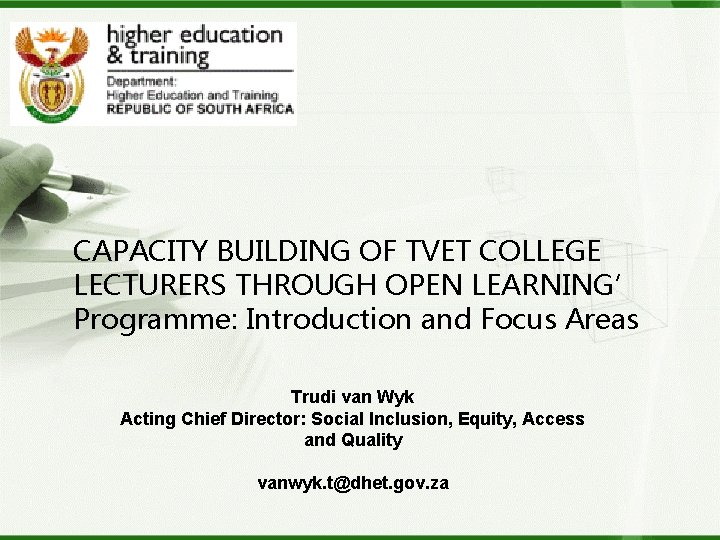 higher education
& training

Department:
Higher Education and Training
REPUBLIC OF SOUTH AFRICA

CAPACITY BUILDING OF TVET COLLEGE LECTURERS THROUGH OPEN LEARNING' Programme: Introduction and Focus Areas

Trudi van Wyk
Acting Chief Director: Social Inclusion, Equity, Access and Quality

vanwyk.t@dhet.gov.za